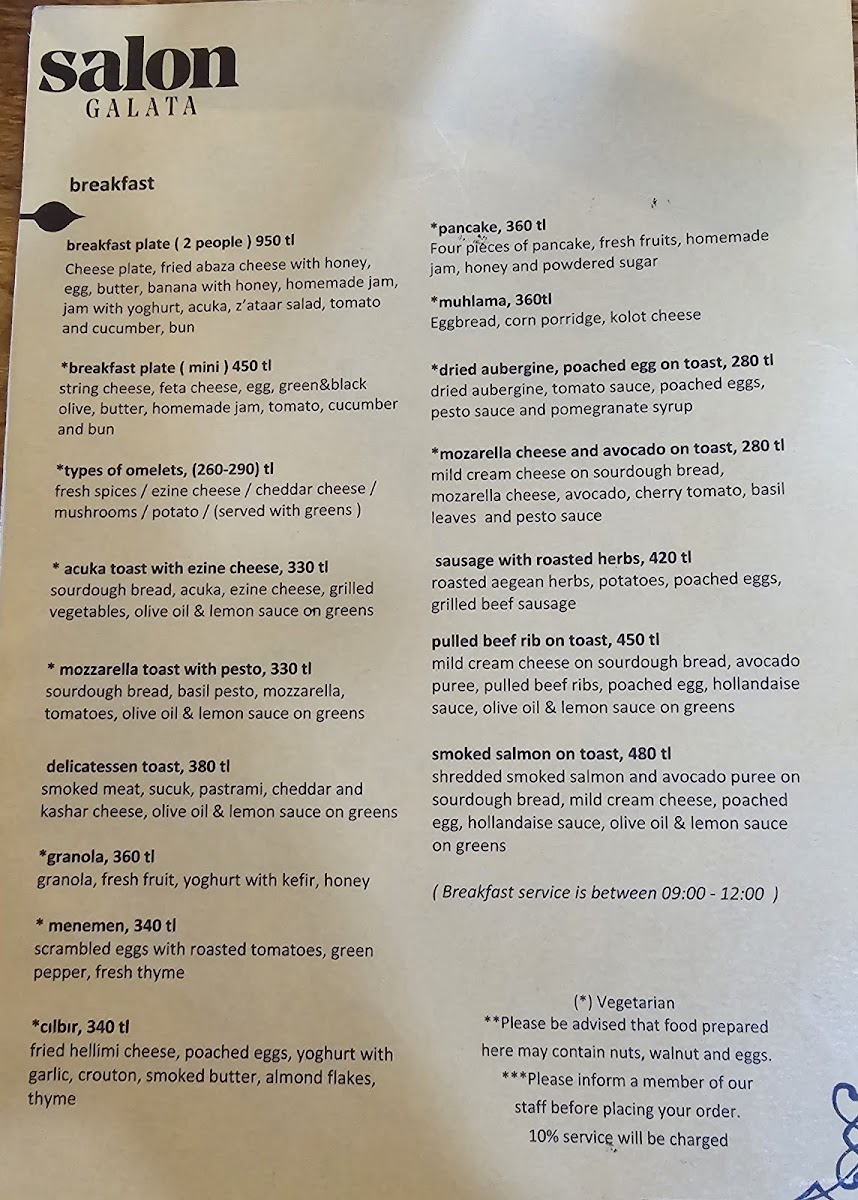 salon
GALATA

breakfast

breakfast plate ( 2 people ) 950 tl
Cheese plate, fried abaza cheese with honey, egg, butter, banana with honey, homemade jam, jam with yoghurt, acuka, z'ataar salad, tomato and cucumber, bun

*breakfast plate ( mini ) 450 tl
string cheese, feta cheese, egg, green&black olive, butter, homemade jam, tomato, cucumber and bun

*types of omelets, (260-290) tl
fresh spices / ezine cheese / cheddar cheese / mushrooms / potato / (served with greens )

* acuka toast with ezine cheese, 330 tl
sourdough bread, acuka, ezine cheese, grilled vegetables, olive oil & lemon sauce on greens

* mozzarella toast with pesto, 330 tl
sourdough bread, basil pesto, mozzarella, tomatoes, olive oil & lemon sauce on greens

delicatessen toast, 380 tl
smoked meat, sucuk, pastrami, cheddar and kashar cheese, olive oil & lemon sauce on greens

*granola, 360 tl
granola, fresh fruit, yoghurt with kefir, honey

* menemen, 340 tl
scrambled eggs with roasted tomatoes, green pepper, fresh thyme

*cılbır, 340 tl
fried hellimi cheese, poached eggs, yoghurt with garlic, crouton, smoked butter, almond flakes, thyme

*pancake, 360 tl
Four pieces of pancake, fresh fruits, homemade jam, honey and powdered sugar

*muhlama, 360tl
Eggbread, corn porridge, kolot cheese

*dried aubergine, poached egg on toast, 280 tl
dried aubergine, tomato sauce, poached eggs, pesto sauce and pomegranate syrup

*mozarella cheese and avocado on toast, 280 tl
mild cream cheese on sourdough bread, mozarella cheese, avocado, cherry tomato, basil leaves and pesto sauce

sausage with roasted herbs, 420 tl
roasted aegean herbs, potatoes, poached eggs, grilled beef sausage

pulled beef rib on toast, 450 tl
mild cream cheese on sourdough bread, avocado puree, pulled beef ribs, poached egg, hollandaise sauce, olive oil & lemon sauce on greens

smoked salmon on toast, 480 tl
shredded smoked salmon and avocado puree on sourdough bread, mild cream cheese, poached egg, hollandaise sauce, olive oil & lemon sauce on greens

( Breakfast service is between 09:00 - 12:00 )

(*) Vegetarian
**Please be advised that food prepared here may contain nuts, walnut and eggs.
***Please inform a member of our staff before placing your order.
10% service will be charged